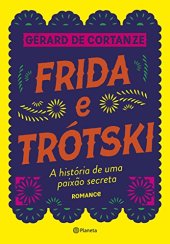 GERARD DE CORTANZE

FRIDA
e
TRÓTSKI

A história de uma paixão secreta

ROMANCE

Planeta